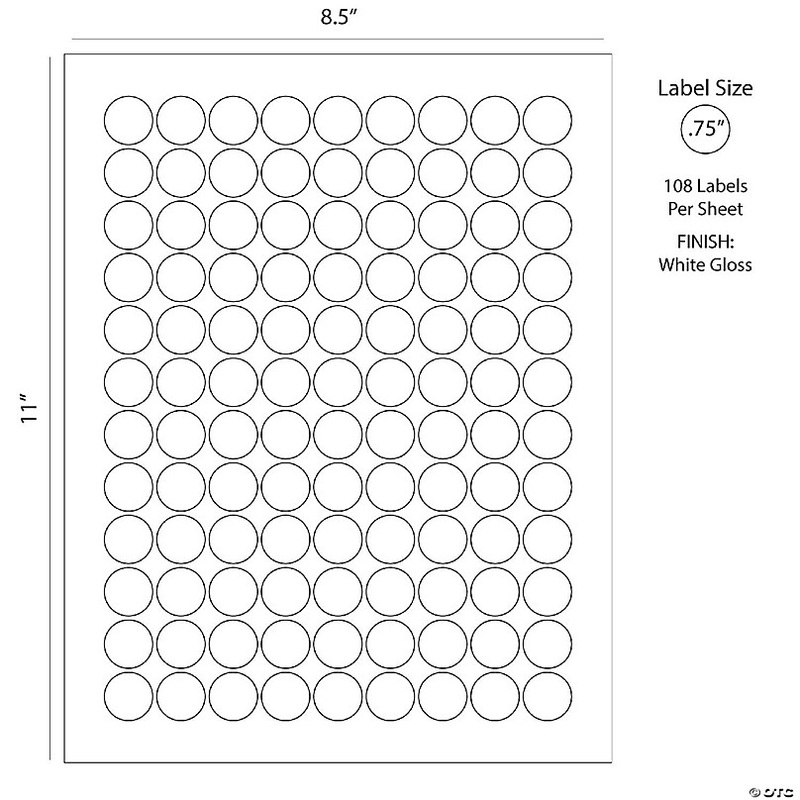 8.5″

11″

Label Size

.75″

108 Labels Per Sheet

FINISH: White Gloss

© OTC